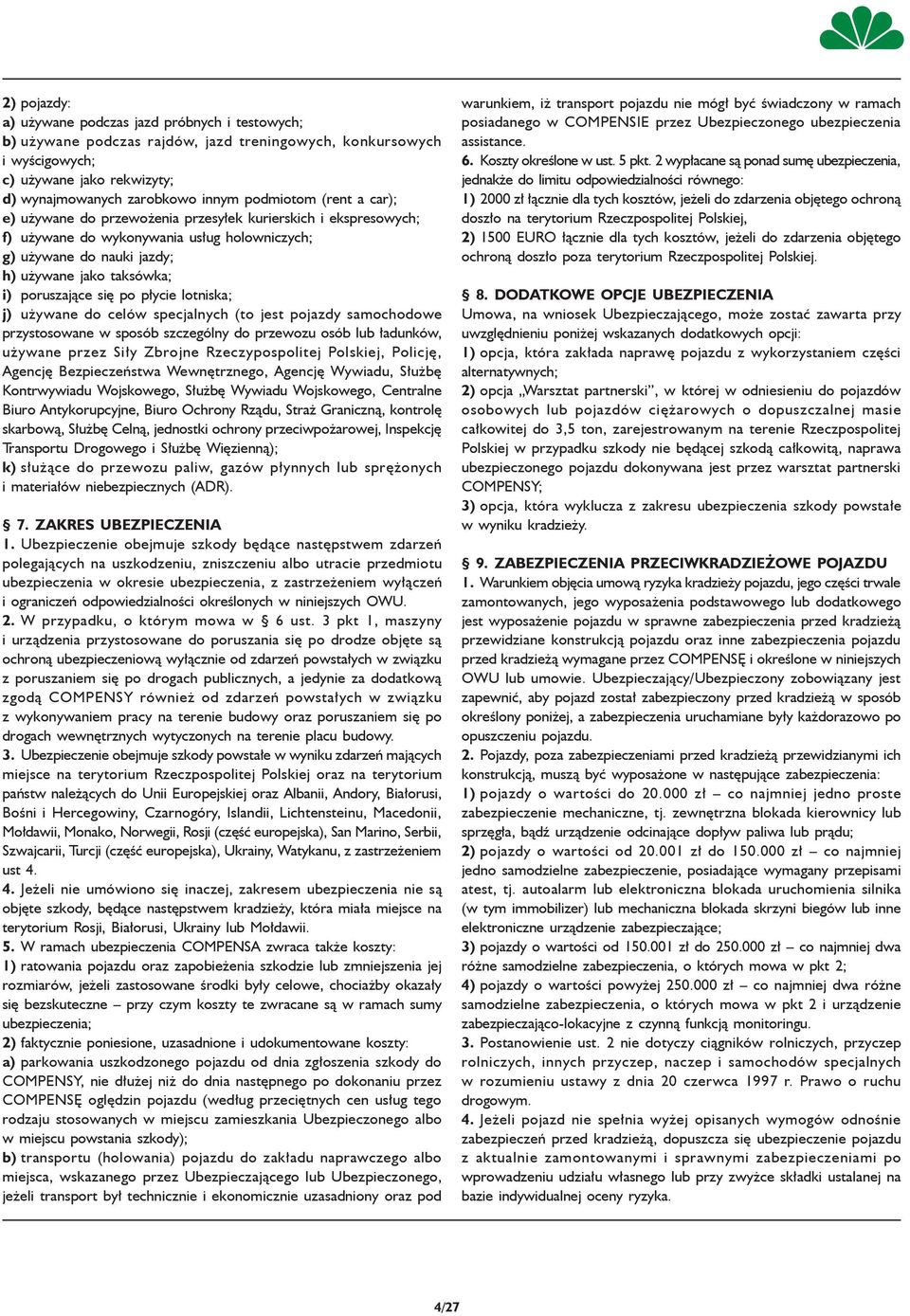 2) pojazdy:
a) używane podczas jazd próbnych i testowych;
b) używane podczas rajdów, jazd treningowych, konkursowych i wyścigowych;
c) używane jako rekwizyty;
d) wynajmowanych zarobkowo innym podmiotom (rent a car);
e) używane do przewożenia przesyłek kurierskich i ekspresowych;
f) używane do wykonywania usług holowniczych;
g) używane do nauki jazdy;
h) używane jako taksówka;
i) poruszające się po płycie lotniska;
j) używane do celów specjalnych (to jest pojazdy samochodowe przystosowane w sposób szczególny do przewozu osób lub ładunków, używane przez Siły Zbrojne Rzeczypospolitej Polskiej, Policję, Agencję Bezpieczeństwa Wewnętrznego, Agencję Wywiadu, Służbę Kontrwywiadu Wojskowego, Służbę Wywiadu Wojskowego, Centralne Biuro Antykorupcyjne, Biuro Ochrony Rządu, Straż Graniczną, kontrolę skarbową, Służbę Celną, jednostki ochrony przeciwpożarowej, Inspekcję Transportu Drogowego i Służbę Więzienną);
k) służące do przewozu paliw, gazów płynnych lub sprężonych i materiałów niebezpiecznych (ADR).

§ 7. ZAKRES UBEZPIECZENIA
1. Ubezpieczenie obejmuje szkody będące następstwem zdarzeń polegających na uszkodzeniu, zniszczeniu albo utracie przedmiotu ubezpieczenia w okresie ubezpieczenia, z zastrzeżeniem wyłączeń i ograniczeń odpowiedzialności określonych w niniejszych OWU.
2. W przypadku, o którym mowa w § 6 ust. 3 pkt 1, maszyny i urządzenia przystosowane do poruszania się po drodze objęte są ochroną ubezpieczeniową wyłącznie od zdarzeń powstałych w związku z poruszaniem się po drogach publicznych, a jedynie za dodatkową zgodą COMPENSY również od zdarzeń powstałych w związku z wykonywaniem pracy na terenie budowy oraz poruszaniem się po drogach wewnętrznych wytyczonych na terenie placu budowy.
3. Ubezpieczenie obejmuje szkody powstałe w wyniku zdarzeń mających miejsce na terytorium Rzeczpospolitej Polskiej oraz na terytorium państw należących do Unii Europejskiej oraz Albanii, Andory, Białorusi, Bośni i Hercegowiny, Czarnogóry, Islandii, Lichtensteinu, Macedonii, Mołdawii, Monako, Norwegii, Rosji (część europejska), San Marino, Serbii, Szwajcarii, Turcji (część europejska), Ukrainy, Watykanu, z zastrzeżeniem ust 4.
4. Jeżeli nie umówiono się inaczej, zakresem ubezpieczenia nie są objęte szkody, będące następstwem kradzieży, która miała miejsce na terytorium Rosji, Białorusi, Ukrainy lub Mołdawii.
5. W ramach ubezpieczenia COMPENSA zwraca także koszty:
1) ratowania pojazdu oraz zapobieżenia szkodzie lub zmniejszenia jej rozmiarów, jeżeli zastosowane środki były celowe, chociażby okazały się bezskuteczne – przy czym koszty te zwracane są w ramach sumy ubezpieczenia;
2) faktycznie poniesione, uzasadnione i udokumentowane koszty:
a) parkowania uszkodzonego pojazdu od dnia zgłoszenia szkody do COMPENSY, nie dłużej niż do dnia następnego po dokonaniu przez COMPENSĘ oględzin pojazdu (według przeciętnych cen usług tego rodzaju stosowanych w miejscu zamieszkania Ubezpieczonego albo w miejscu powstania szkody);
b) transportu (holowania) pojazdu do zakładu naprawczego albo miejsca, wskazanego przez Ubezpieczającego lub Ubezpieczonego, jeżeli transport był technicznie i ekonomicznie uzasadniony oraz pod warunkiem, iż transport pojazdu nie mógł być świadczony w ramach posiadanego w COMPENSIE przez Ubezpieczonego ubezpieczenia assistance.
6. Koszty określone w ust. 5 pkt. 2 wypłacane są ponad sumę ubezpieczenia, jednakże do limitu odpowiedzialności równego:
1) 2000 zł łącznie dla tych kosztów, jeżeli do zdarzenia objętego ochroną doszło na terytorium Rzeczpospolitej Polskiej,
2) 1500 EURO łącznie dla tych kosztów, jeżeli do zdarzenia objętego ochroną doszło poza terytorium Rzeczpospolitej Polskiej.

§ 8. DODATKOWE OPCJE UBEZPIECZENIA
Umowa, na wniosek Ubezpieczającego, może zostać zawarta przy uwzględnieniu poniżej wskazanych dodatkowych opcji:
1) opcja, która zakłada naprawę pojazdu z wykorzystaniem części alternatywnych;
2) opcja „Warsztat partnerski”, w której w odniesieniu do pojazdów osobowych lub pojazdów ciężarowych o dopuszczalnej masie całkowitej do 3,5 ton, zarejestrowanym na terenie Rzeczpospolitej Polskiej w przypadku szkody nie będącej szkodą całkowitą, naprawa ubezpieczonego pojazdu dokonywana jest przez warsztat partnerski COMPENSY;
3) opcja, która wyklucza z zakresu ubezpieczenia szkody powstałe w wyniku kradzieży.

§ 9. ZABEZPIECZENIA PRZECIWKRADZIEŻOWE POJAZDU
1. Warunkiem objęcia umową ryzyka kradzieży pojazdu, jego części trwale zamontowanych, jego wyposażenia podstawowego lub dodatkowego jest wyposażenie pojazdu w sprawne zabezpieczenia przed kradzieżą przewidziane konstrukcją pojazdu oraz inne zabezpieczenia pojazdu przed kradzieżą wymagane przez COMPENSĘ i określone w niniejszych OWU lub umowie. Ubezpieczający/Ubezpieczony zobowiązany jest zapewnić, aby pojazd został zabezpieczony przed kradzieżą w sposób określony poniżej, a zabezpieczenia uruchamiane były każdorazowo po opuszczeniu pojazdu.
2. Pojazdy, poza zabezpieczeniami przed kradzieżą przewidzianymi ich konstrukcją, muszą być wyposażone w następujące zabezpieczenia:
1) pojazdy o wartości do 20.000 zł – co najmniej jedno proste zabezpieczenie mechaniczne, tj. zewnętrzna blokada kierownicy lub sprzęgła, bądź urządzenie odcinające dopływ paliwa lub prądu;
2) pojazdy o wartości od 20.001 zł do 150.000 zł – co najmniej jedno samodzielne zabezpieczenie, posiadające wymagany przepisami atest, tj. autoalarm lub elektroniczna blokada uruchomienia silnika (w tym immobilizer) lub mechaniczna blokada skrzyni biegów lub inne elektroniczne urządzenie zabezpieczające;
3) pojazdy o wartości od 150.001 zł do 250.000 zł – co najmniej dwa różne samodzielne zabezpieczenia, o których mowa w pkt 2;
4) pojazdy o wartości powyżej 250.000 zł – co najmniej dwa różne samodzielne zabezpieczenia, o których mowa w pkt 2 i urządzenie zabezpieczająco-lokacyjne z czynną funkcją monitoringu.
3. Postanowienie ust. 2 nie dotyczy ciągników rolniczych, przyczep rolniczych, innych przyczep, naczep i samochodów specjalnych w rozumieniu ustawy z dnia 20 czerwca 1997 r. Prawo o ruchu drogowym.
4. Jeżeli pojazd nie spełnia wyżej opisanych wymogów odnośnie zabezpieczeń przed kradzieżą, dopuszcza się ubezpieczenie pojazdu z aktualnie zamontowanymi i sprawnymi zabezpieczeniami po wprowadzeniu udziału własnego lub przy zwyżce składki ustalanej na bazie indywidualnej oceny ryzyka.

4/27